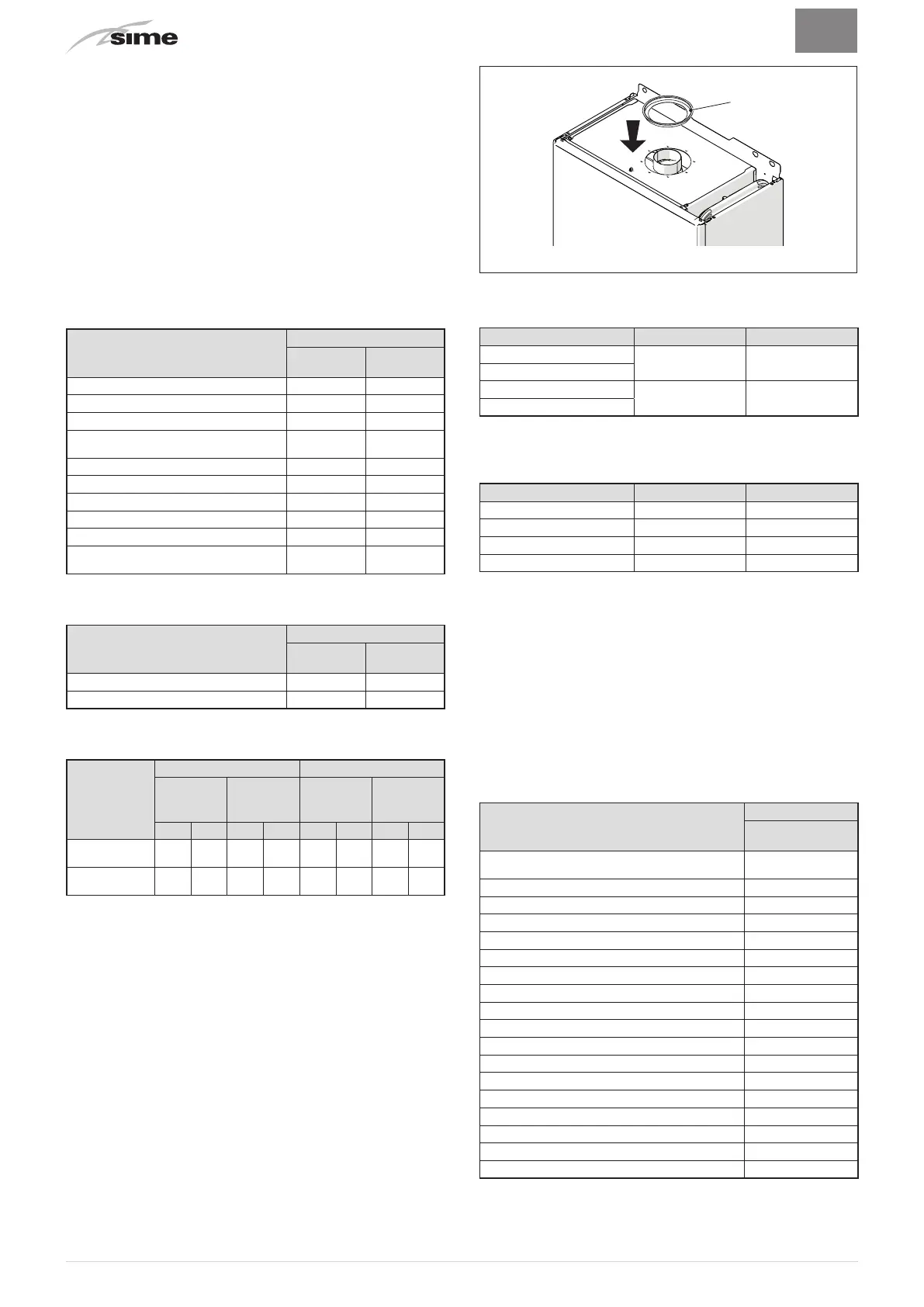 sime